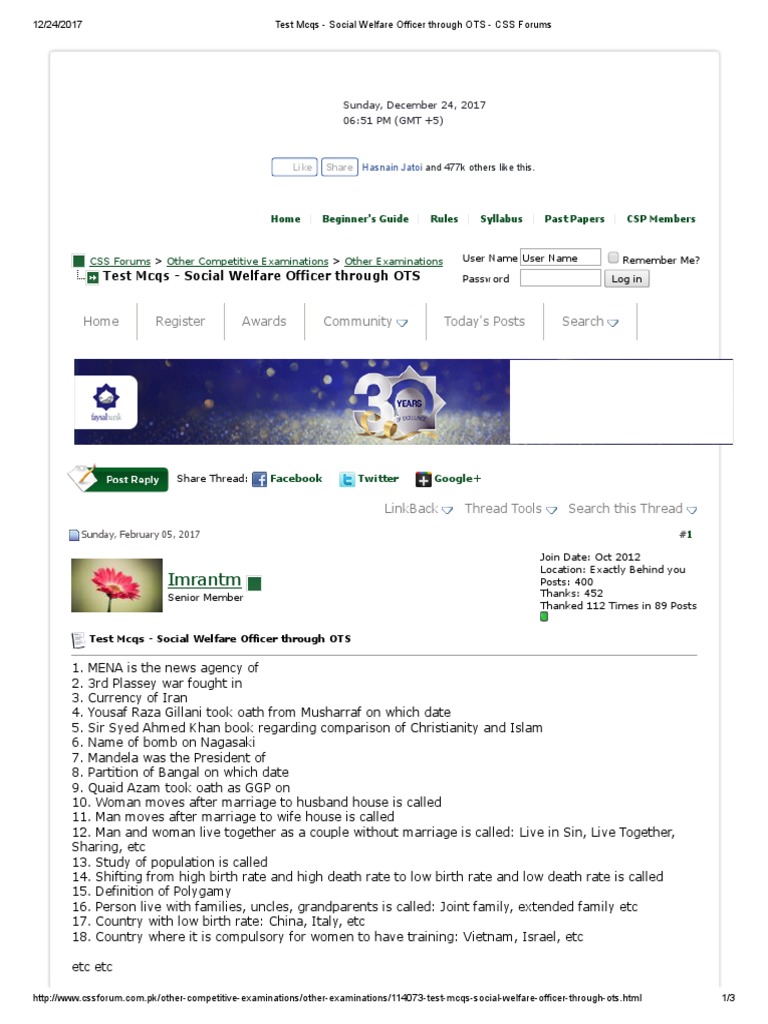 12/24/2017 Test Mcqs - Social Welfare Officer through OTS - CSS Forums

Sunday, December 24, 2017
06:51 PM (GMT +5)

Like Share Hasnain Jatoi and 477k others like this.

Home Beginner's Guide Rules Syllabus Past Papers CSP Members

CSS Forums > Other Competitive Examinations > Other Examinations
Test Mcqs - Social Welfare Officer through OTS

User Name User Name ☐ Remember Me?
Password Log in

Home Register Awards Community Today's Posts Search

faysalbank
30 YEARS

Post Reply Share Thread: Facebook Twitter Google+

LinkBack Thread Tools Search this Thread

Sunday, February 05, 2017 #1

Imrantm
Senior Member

Join Date: Oct 2012
Location: Exactly Behind you
Posts: 400
Thanks: 452
Thanked 112 Times in 89 Posts

Test Mcqs - Social Welfare Officer through OTS

1. MENA is the news agency of
2. 3rd Plassey war fought in
3. Currency of Iran
4. Yousaf Raza Gillani took oath from Musharraf on which date
5. Sir Syed Ahmed Khan book regarding comparison of Christianity and Islam
6. Name of bomb on Nagasaki
7. Mandela was the President of
8. Partition of Bangal on which date
9. Quaid Azam took oath as GGP on
10. Woman moves after marriage to husband house is called
11. Man moves after marriage to wife house is called
12. Man and woman live together as a couple without marriage is called: Live in Sin, Live Together, Sharing, etc
13. Study of population is called
14. Shifting from high birth rate and high death rate to low birth rate and low death rate is called
15. Definition of Polygamy
16. Person live with families, uncles, grandparents is called: Joint family, extended family etc
17. Country with low birth rate: China, Italy, etc
18. Country where it is compulsory for women to have training: Vietnam, Israel, etc

etc etc

http://www.cssforum.com.pk/other-competitive-examinations/other-examinations/114073-test-mcqs-social-welfare-officer-through-ots.html 1/3